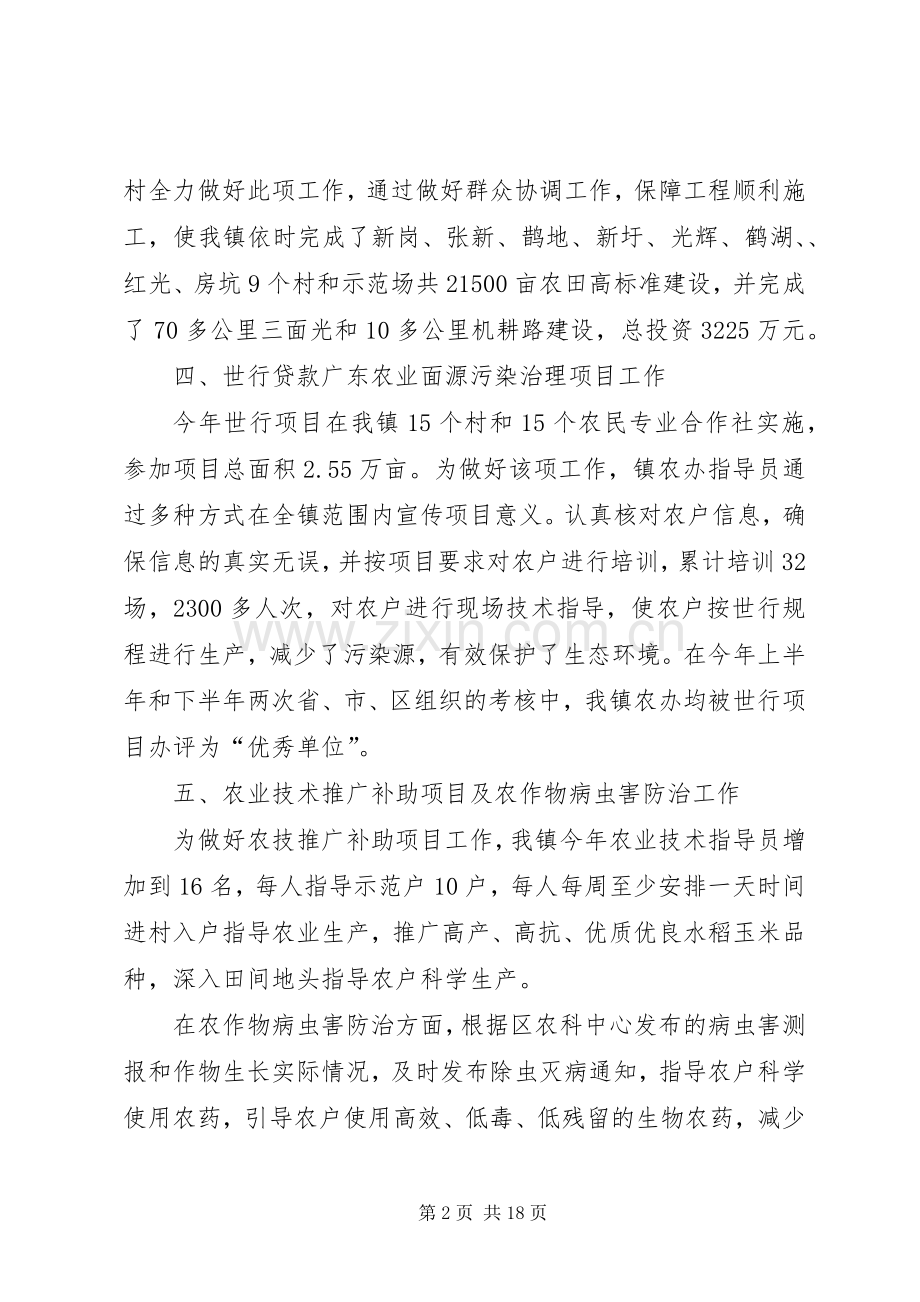 村全力做好此项工作，通过做好群众协调工作，保障工程顺利施工，使我镇依时完成了新岗、张新、鹊地、新圩、光辉、鹤湖、、红光、房坑9个村和示范场共21500亩农田高标准建设，并完成了70多公里三面光和10多公里机耕路建设，总投资3225万元。

四、世行贷款广东农业面源污染治理项目工作

今年世行项目在我镇15个村和15个农民专业合作社实施，参加项目总面积2.55万亩。为做好该项工作，镇农办指导员通过多种方式在全镇范围内宣传项目意义。认真核对农户信息，确保信息的真实无误，并按项目要求对农户进行培训，累计培训32场，2300多人次，对农户进行现场技术指导，使农户按世行规程进行生产，减少了污染源，有效保护了生态环境。在今年上半年和下半年两次省、市、区组织的考核中，我镇农办均被世行项目办评为“优秀单位”。

五、农业技术推广补助项目及农作物病虫害防治工作

为做好农技推广补助项目工作，我镇今年农业技术指导员增加到16名，每人指导示范户10户，每人每周至少安排一天时间进村入户指导农业生产，推广高产、高抗、优质优良水稻玉米品种，深入田间地头指导农户科学生产。

在农作物病虫害防治方面，根据区农科中心发布的病虫害测报和作物生长实际情况，及时发布除虫灭病通知，指导农户科学使用农药，引导农户使用高效、低毒、低残留的生物农药，减少

第2页 共18页

www.zixin.com.cn